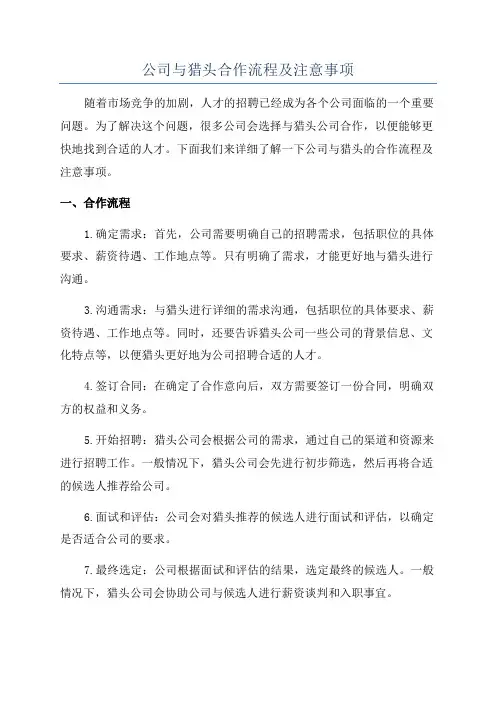 公司与猎头合作流程及注意事项

随着市场竞争的加剧，人才的招聘已经成为各个公司面临的一个重要问题。为了解决这个问题，很多公司会选择与猎头公司合作，以便能够更快地找到合适的人才。下面我们来详细了解一下公司与猎头的合作流程及注意事项。

一、合作流程

1.确定需求：首先，公司需要明确自己的招聘需求，包括职位的具体要求、薪资待遇、工作地点等。只有明确了需求，才能更好地与猎头进行沟通。

3.沟通需求：与猎头进行详细的需求沟通，包括职位的具体要求、薪资待遇、工作地点等。同时，还要告诉猎头公司一些公司的背景信息、文化特点等，以便猎头更好地为公司招聘合适的人才。

4.签订合同：在确定了合作意向后，双方需要签订一份合同，明确双方的权益和义务。

5.开始招聘：猎头公司会根据公司的需求，通过自己的渠道和资源来进行招聘工作。一般情况下，猎头公司会先进行初步筛选，然后再将合适的候选人推荐给公司。

6.面试和评估：公司会对猎头推荐的候选人进行面试和评估，以确定是否适合公司的要求。

7.最终选定：公司根据面试和评估的结果，选定最终的候选人。一般情况下，猎头公司会协助公司与候选人进行薪资谈判和入职事宜。